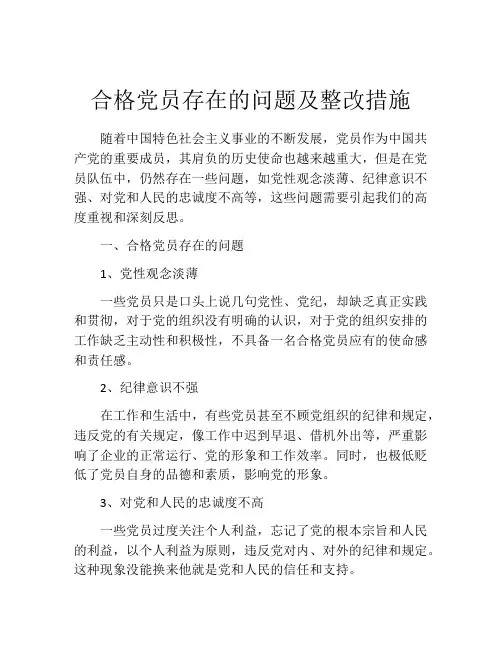 合格党员存在的问题及整改措施

随着中国特色社会主义事业的不断发展，党员作为中国共产党的重要成员，其肩负的历史使命也越来越重大，但是在党员队伍中，仍然存在一些问题，如党性观念淡薄、纪律意识不强、对党和人民的忠诚度不高等，这些问题需要引起我们的高度重视和深刻反思。

一、合格党员存在的问题

1、党性观念淡薄

一些党员只是口头上说几句党性、党纪，却缺乏真正实践和贯彻，对于党的组织没有明确的认识，对于党的组织安排的工作缺乏主动性和积极性，不具备一名合格党员应有的使命感和责任感。

2、纪律意识不强

在工作和生活中，有些党员甚至不顾党组织的纪律和规定，违反党的有关规定，像工作中迟到早退、借机外出等，严重影响了企业的正常运行、党的形象和工作效率。同时，也极低贬低了党员自身的品德和素质，影响党的形象。

3、对党和人民的忠诚度不高

一些党员过度关注个人利益，忘记了党的根本宗旨和人民的利益，以个人利益为原则，违反党对内、对外的纪律和规定。这种现象没能换来他就是党和人民的信任和支持。